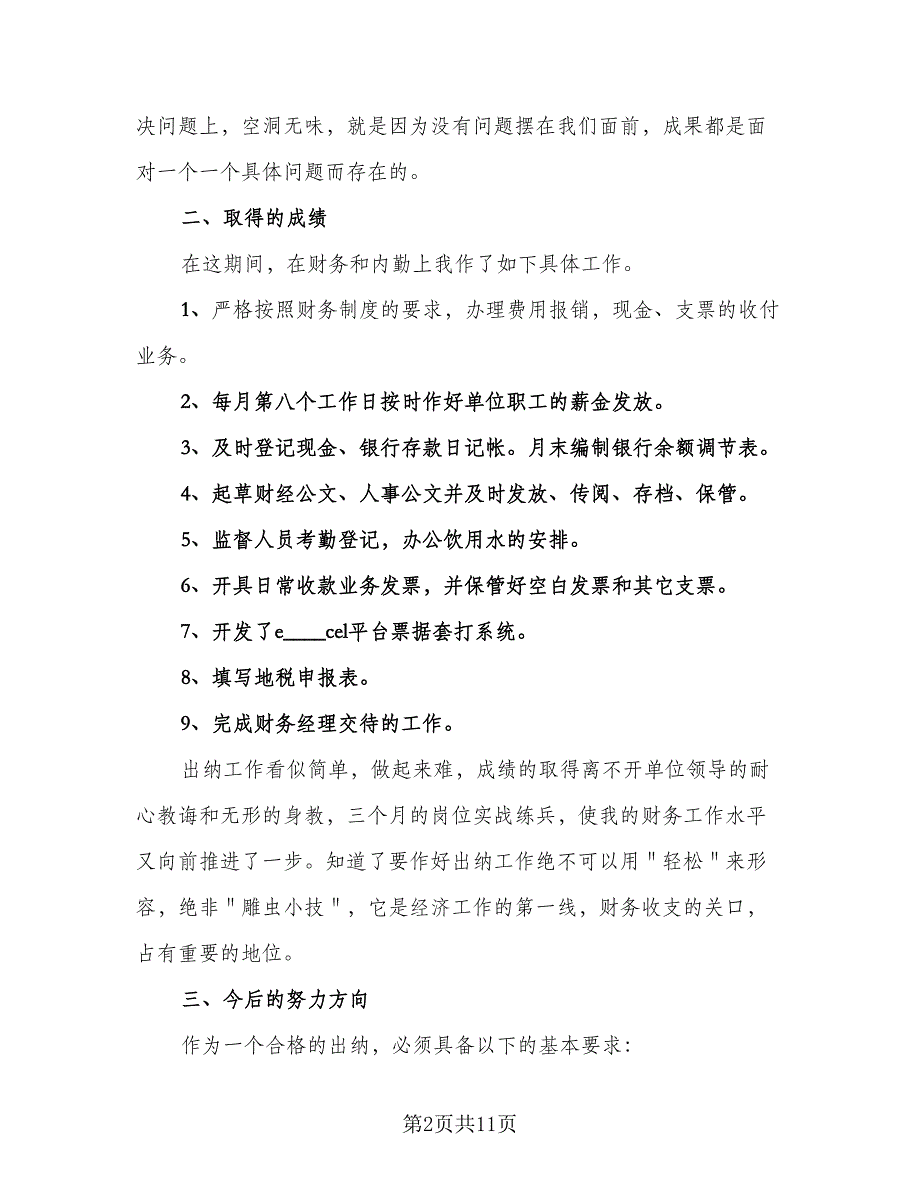 决问题上，空洞无味，就是因为没有问题摆在我们面前，成果都是面对一个一个具体问题而存在的。

二、取得的成绩

在这期间，在财务和内勤上我作了如下具体工作。

1、严格按照财务制度的要求，办理费用报销，现金、支票的收付业务。

2、每月第八个工作日按时作好单位职工的薪金发放。

3、及时登记现金、银行存款日记帐。月末编制银行余额调节表。

4、起草财经公文、人事公文并及时发放、传阅、存档、保管。

5、监督人员考勤登记，办公饮用水的安排。

6、开具日常收款业务发票，并保管好空白发票和其它支票。

7、开发了e____cel平台票据套打系统。

8、填写地税申报表。

9、完成财务经理交待的工作。

出纳工作看似简单，做起来难，成绩的取得离不开单位领导的耐心教诲和无形的身教，三个月的岗位实战练兵，使我的财务工作水平又向前推进了一步。知道了要作好出纳工作绝不可以用＂轻松＂来形容，绝非＂雕虫小技＂，它是经济工作的第一线，财务收支的关口，占有重要的地位。

三、今后的努力方向

作为一个合格的出纳，必须具备以下的基本要求：

第2页共11页